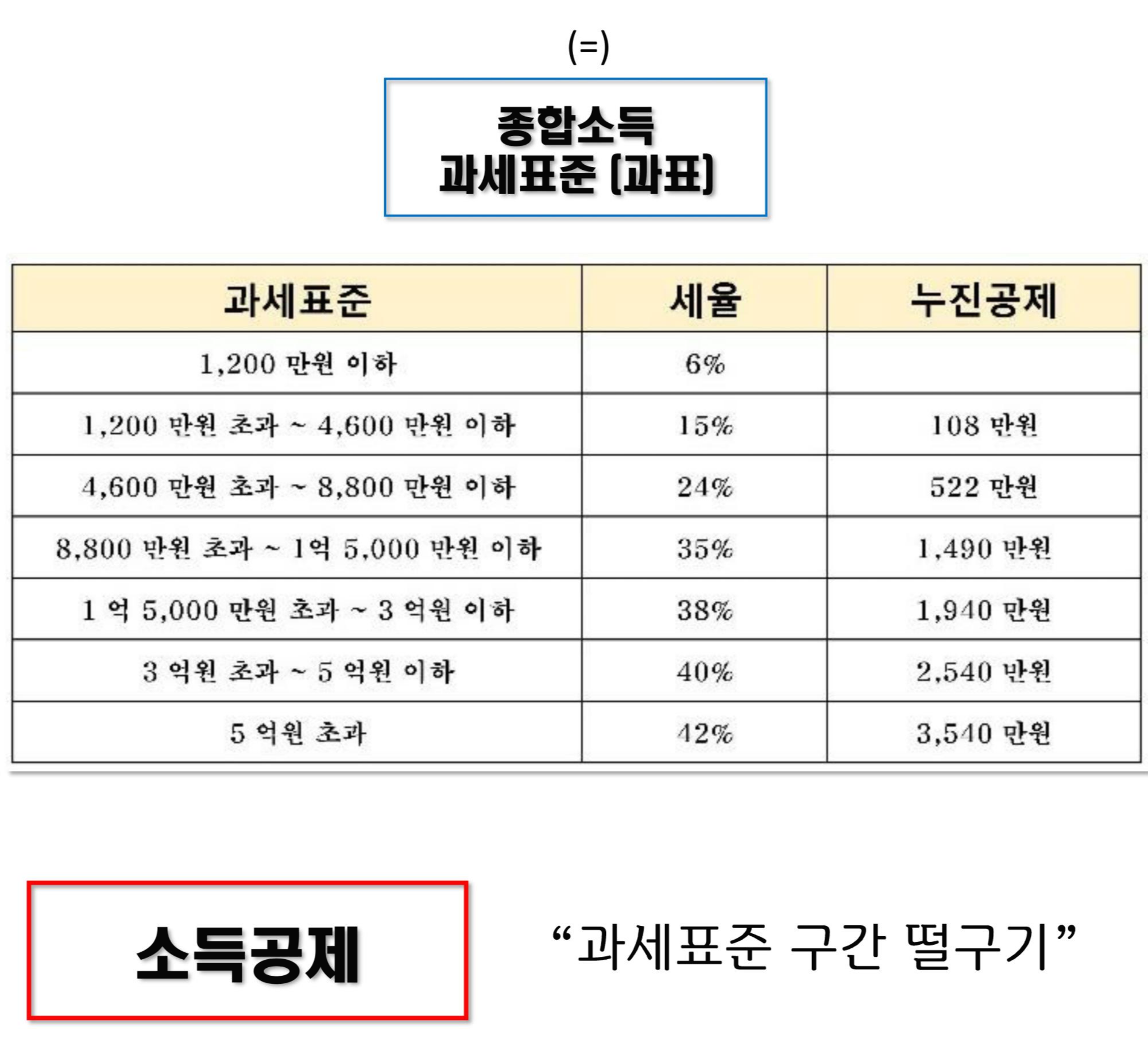 (=)

종합소득
과세표준 (과표)

| 과세표준 | 세율 | 누진공제 |
|---|---|---|
| 1,200 만원 이하 | 6% | |
| 1,200 만원 초과 ~ 4,600 만원 이하 | 15% | 108 만원 |
| 4,600 만원 초과 ~ 8,800 만원 이하 | 24% | 522 만원 |
| 8,800 만원 초과 ~ 1억 5,000 만원 이하 | 35% | 1,490 만원 |
| 1 억 5,000 만원 초과 ~ 3 억원 이하 | 38% | 1,940 만원 |
| 3 억원 초과 ~ 5 억원 이하 | 40% | 2,540 만원 |
| 5 억원 초과 | 42% | 3,540 만원 |

소득공제

"과세표준 구간 떨구기"